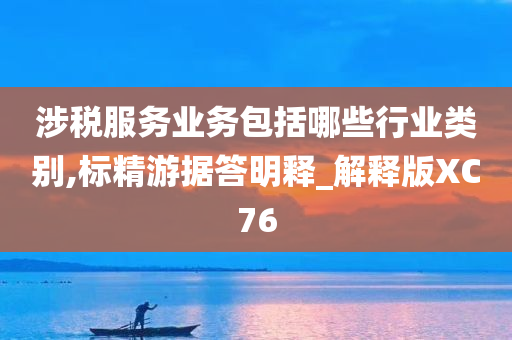 涉税服务业务包括哪些行业类别,标精游据答明释_解释版XC76